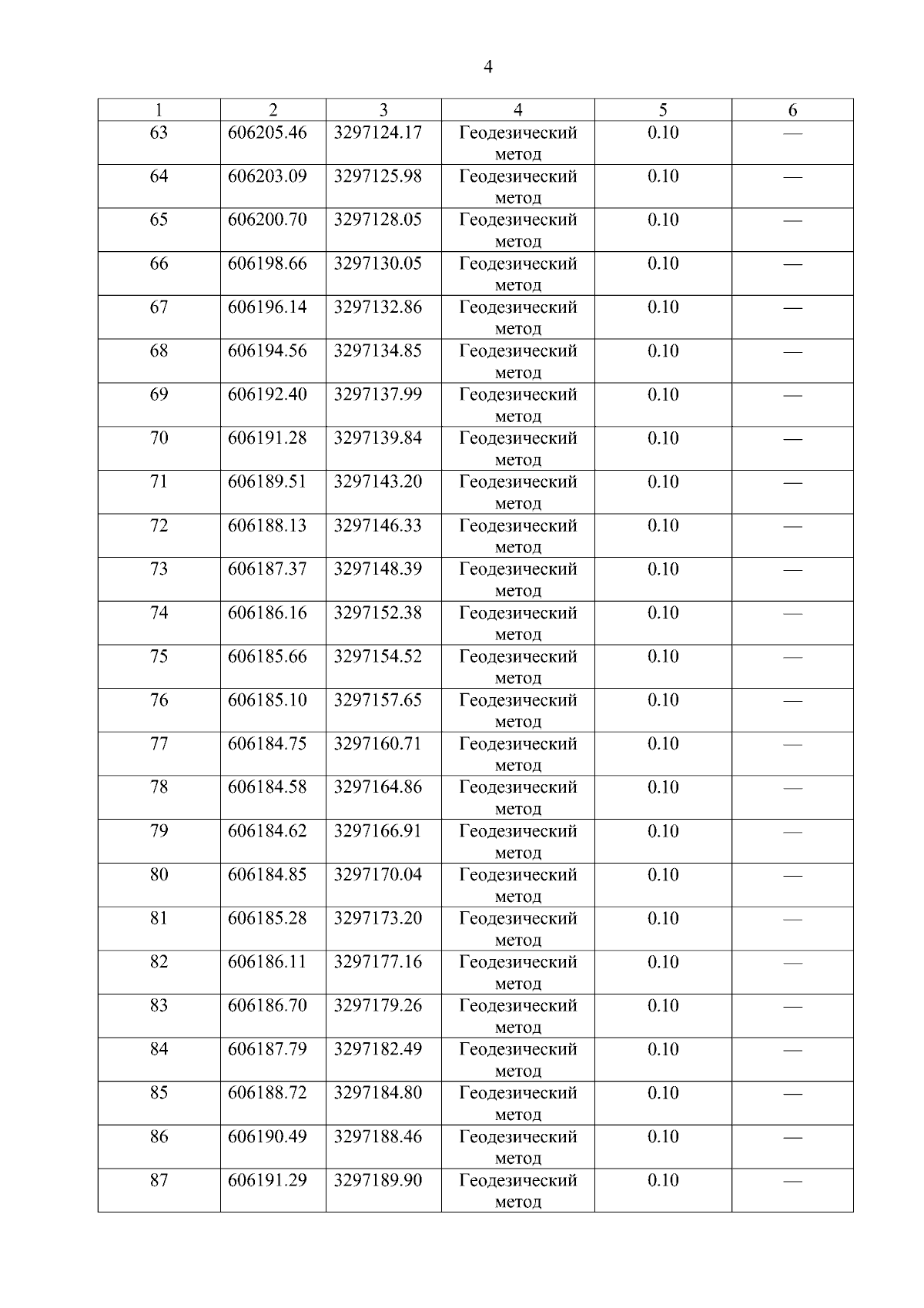 4

| 1 | 2 | 3 | 4 | 5 | 6 |
|---|---|---|---|---|---|
| 63 | 606205.46 | 3297124.17 | Геодезический метод | 0.10 | — |
| 64 | 606203.09 | 3297125.98 | Геодезический метод | 0.10 | — |
| 65 | 606200.70 | 3297128.05 | Геодезический метод | 0.10 | — |
| 66 | 606198.66 | 3297130.05 | Геодезический метод | 0.10 | — |
| 67 | 606196.14 | 3297132.86 | Геодезический метод | 0.10 | — |
| 68 | 606194.56 | 3297134.85 | Геодезический метод | 0.10 | — |
| 69 | 606192.40 | 3297137.99 | Геодезический метод | 0.10 | — |
| 70 | 606191.28 | 3297139.84 | Геодезический метод | 0.10 | — |
| 71 | 606189.51 | 3297143.20 | Геодезический метод | 0.10 | — |
| 72 | 606188.13 | 3297146.33 | Геодезический метод | 0.10 | — |
| 73 | 606187.37 | 3297148.39 | Геодезический метод | 0.10 | — |
| 74 | 606186.16 | 3297152.38 | Геодезический метод | 0.10 | — |
| 75 | 606185.66 | 3297154.52 | Геодезический метод | 0.10 | — |
| 76 | 606185.10 | 3297157.65 | Геодезический метод | 0.10 | — |
| 77 | 606184.75 | 3297160.71 | Геодезический метод | 0.10 | — |
| 78 | 606184.58 | 3297164.86 | Геодезический метод | 0.10 | — |
| 79 | 606184.62 | 3297166.91 | Геодезический метод | 0.10 | — |
| 80 | 606184.85 | 3297170.04 | Геодезический метод | 0.10 | — |
| 81 | 606185.28 | 3297173.20 | Геодезический метод | 0.10 | — |
| 82 | 606186.11 | 3297177.16 | Геодезический метод | 0.10 | — |
| 83 | 606186.70 | 3297179.26 | Геодезический метод | 0.10 | — |
| 84 | 606187.79 | 3297182.49 | Геодезический метод | 0.10 | — |
| 85 | 606188.72 | 3297184.80 | Геодезический метод | 0.10 | — |
| 86 | 606190.49 | 3297188.46 | Геодезический метод | 0.10 | — |
| 87 | 606191.29 | 3297189.90 | Геодезический метод | 0.10 | — |